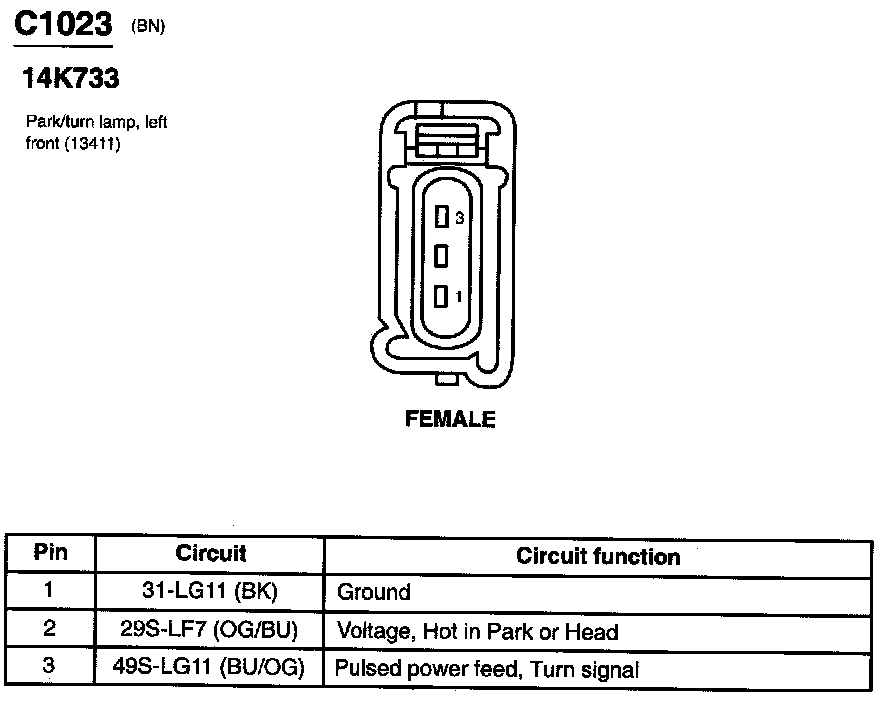 C1023 (BN)

14K733

Park/turn lamp, left front (13411)

3

1

FEMALE

| Pin | Circuit | Circuit function |
|---|---|---|
| 1 | 31-LG11 (BK) | Ground |
| 2 | 29S-LF7 (OG/BU) | Voltage, Hot in Park or Head |
| 3 | 49S-LG11 (BU/OG) | Pulsed power feed, Turn signal |